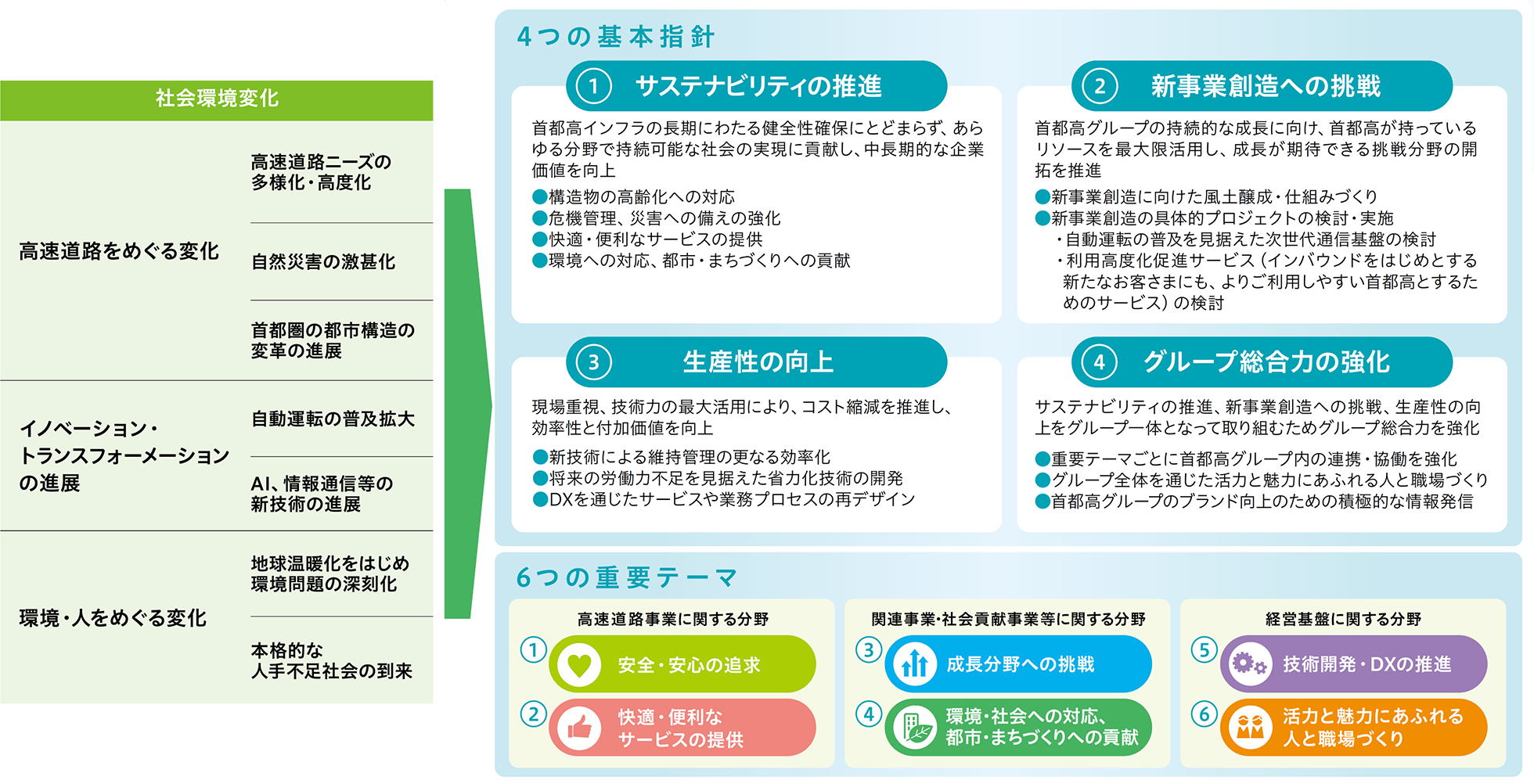 社会環境変化

高速道路をめぐる変化

高速道路ニーズの多様化・高度化

自然災害の激甚化

首都圏の都市構造の変革の進展

イノベーション・トランスフォーメーションの進展

自動運転の普及拡大

AI、情報通信等の新技術の進展

環境・人をめぐる変化

地球温暖化をはじめ環境問題の深刻化

本格的な人手不足社会の到来

4つの基本指針

① サステナビリティの推進

首都高インフラの長期にわたる健全性確保にとどまらず、あらゆる分野で持続可能な社会の実現に貢献し、中長期的な企業価値を向上

●構造物の高齢化への対応
●危機管理、災害への備えの強化
●快適・便利なサービスの提供
●環境への対応、都市・まちづくりへの貢献

② 新事業創造への挑戦

首都高グループの持続的な成長に向け、首都高が持っているリソースを最大限活用し、成長が期待できる挑戦分野の開拓を推進

●新事業創造に向けた風土醸成・仕組みづくり
●新事業創造の具体的プロジェクトの検討・実施
・自動運転の普及を見据えた次世代通信基盤の検討
・利用高度化促進サービス（インバウンドをはじめとする新たなお客さまにも、よりご利用しやすい首都高とするためのサービス）の検討

③ 生産性の向上

現場重視、技術力の最大活用により、コスト縮減を推進し、効率性と付加価値を向上

●新技術による維持管理の更なる効率化
●将来の労働力不足を見据えた省力化技術の開発
●DXを通じたサービスや業務プロセスの再デザイン

④ グループ総合力の強化

サステナビリティの推進、新事業創造への挑戦、生産性の向上をグループ一体となって取り組むためグループ総合力を強化

●重要テーマごとに首都高グループ内の連携・協働を強化
●グループ全体を通じた活力と魅力にあふれる人と職場づくり
●首都高グループのブランド向上のための積極的な情報発信

6つの重要テーマ

高速道路事業に関する分野
① 安全・安心の追求
② 快適・便利なサービスの提供

関連事業・社会貢献事業等に関する分野
③ 成長分野への挑戦
④ 環境・社会への対応、都市・まちづくりへの貢献

経営基盤に関する分野
⑤ 技術開発・DXの推進
⑥ 活力と魅力にあふれる人と職場づくり